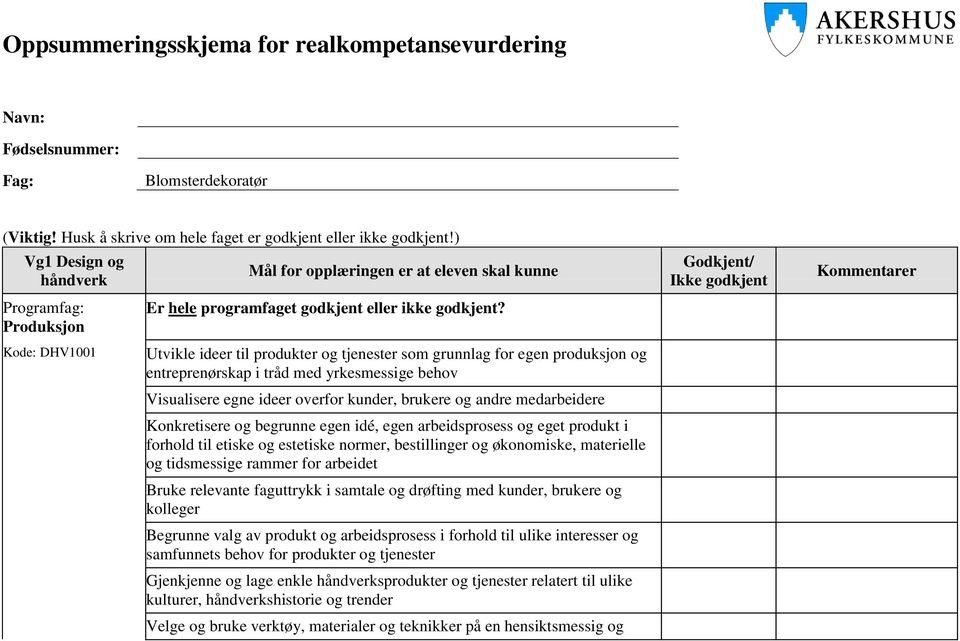 AKERSHUS
FYLKESKOMMUNE

Oppsummeringsskjema for realkompetansevurdering

Navn:

Fødselsnummer:

Fag: Blomsterdekoratør

(Viktig! Husk å skrive om hele faget er godkjent eller ikke godkjent!)

| Vg1 Design og håndverk | Mål for opplæringen er at eleven skal kunne | Godkjent/ Ikke godkjent | Kommentarer |
|---|---|---|---|
| Programfag: Produksjon | Er hele programfaget godkjent eller ikke godkjent? | | |
| Kode: DHV1001 | Utvikle ideer til produkter og tjenester som grunnlag for egen produksjon og entreprenørskap i tråd med yrkesmessige behov | | |
| | Visualisere egne ideer overfor kunder, brukere og andre medarbeidere | | |
| | Konkretisere og begrunne egen idé, egen arbeidsprosess og eget produkt i forhold til etiske og estetiske normer, bestillinger og økonomiske, materielle og tidsmessige rammer for arbeidet | | |
| | Bruke relevante faguttrykk i samtale og drøfting med kunder, brukere og kolleger | | |
| | Begrunne valg av produkt og arbeidsprosess i forhold til ulike interesser og samfunnets behov for produkter og tjenester | | |
| | Gjenkjenne og lage enkle håndverksprodukter og tjenester relatert til ulike kulturer, håndverkshistorie og trender | | |
| | Velge og bruke verktøy, materialer og teknikker på en hensiktsmessig og | | |